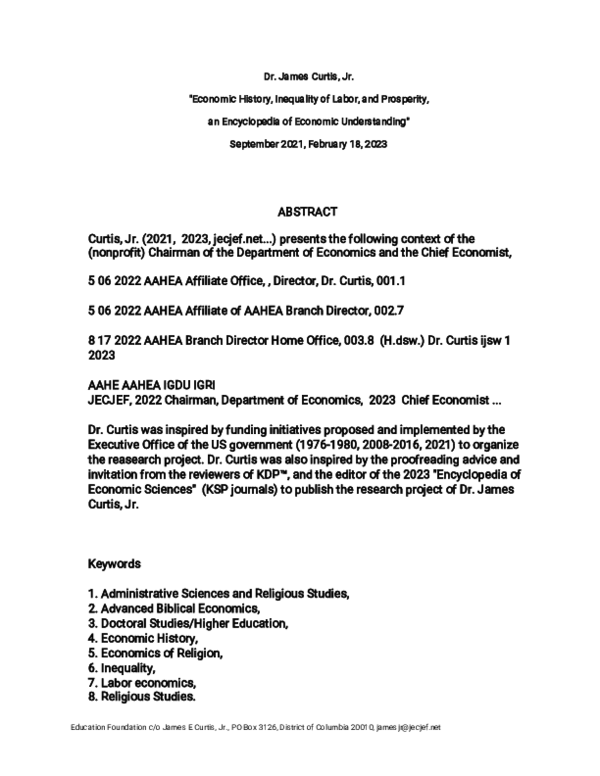 Dr. James Curtis, Jr.

"Economic History, Inequality of Labor, and Prosperity,

an Encyclopedia of Economic Understanding"

September 2021, February 18, 2023

ABSTRACT

Curtis, Jr. (2021, 2023, jecjef.net...) presents the following context of the (nonprofit) Chairman of the Department of Economics and the Chief Economist,

5 06 2022 AAHEA Affiliate Office, , Director, Dr. Curtis, 001.1

5 06 2022 AAHEA Affiliate of AAHEA Branch Director, 002.7

8 17 2022 AAHEA Branch Director Home Office, 003.8 (H.dsw.) Dr. Curtis ijsw 1 2023

AAHE AAHEA IGDU IGRI
JECJEF, 2022 Chairman, Department of Economics, 2023 Chief Economist ...

Dr. Curtis was inspired by funding initiatives proposed and implemented by the Executive Office of the US government (1976-1980, 2008-2016, 2021) to organize the reasearch project. Dr. Curtis was also inspired by the proofreading advice and invitation from the reviewers of KDP™, and the editor of the 2023 "Encyclopedia of Economic Sciences" (KSP journals) to publish the research project of Dr. James Curtis, Jr.

Keywords

1. Administrative Sciences and Religious Studies,
2. Advanced Biblical Economics,
3. Doctoral Studies/Higher Education,
4. Economic History,
5. Economics of Religion,
6. Inequality,
7. Labor economics,
8. Religious Studies.

Education Foundation c/o James E Curtis, Jr., PO Box 3126, District of Columbia 20010, jamesjr@jecjef.net